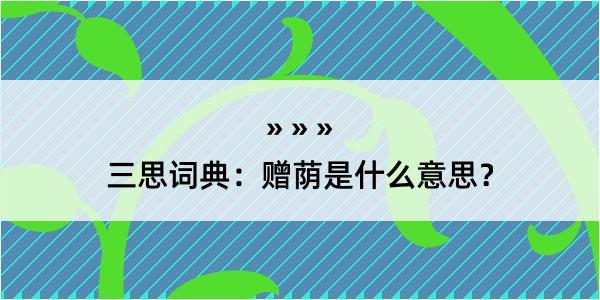 » » »

三思词典：赠荫是什么意思？